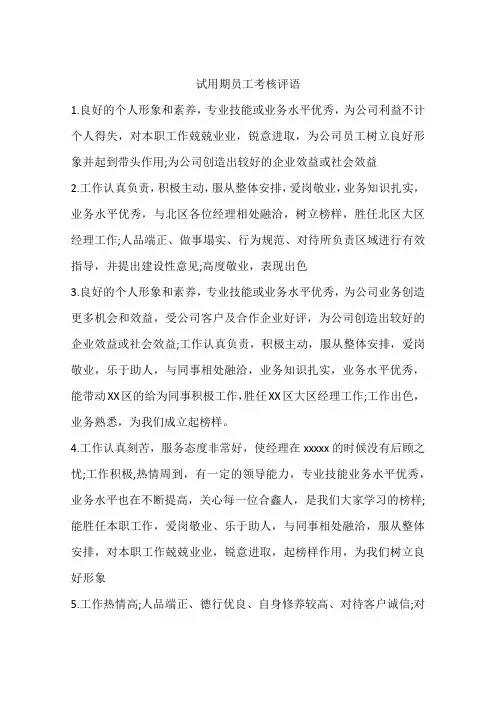 试用期员工考核评语

1.良好的个人形象和素养，专业技能或业务水平优秀，为公司利益不计个人得失，对本职工作兢兢业业，锐意进取，为公司员工树立良好形象并起到带头作用;为公司创造出较好的企业效益或社会效益

2.工作认真负责，积极主动，服从整体安排，爱岗敬业，业务知识扎实，业务水平优秀，与北区各位经理相处融洽，树立榜样，胜任北区大区经理工作;人品端正、做事塌实、行为规范、对待所负责区域进行有效指导，并提出建设性意见;高度敬业，表现出色

3.良好的个人形象和素养，专业技能或业务水平优秀，为公司业务创造更多机会和效益，受公司客户及合作企业好评，为公司创造出较好的企业效益或社会效益;工作认真负责，积极主动，服从整体安排，爱岗敬业，乐于助人，与同事相处融洽，业务知识扎实，业务水平优秀，能带动XX区的给为同事积极工作，胜任XX区大区经理工作;工作出色，业务熟悉，为我们成立起榜样。

4.工作认真刻苦，服务态度非常好，使经理在xxxxx的时候没有后顾之忧;工作积极，热情周到，有一定的领导能力，专业技能业务水平优秀，业务水平也在不断提高，关心每一位合鑫人，是我们大家学习的榜样;能胜任本职工作，爱岗敬业、乐于助人，与同事相处融洽，服从整体安排，对本职工作兢兢业业，锐意进取，起榜样作用，为我们树立良好形象

5.工作热情高;人品端正、德行优良、自身修养较高、对待客户诚信;对